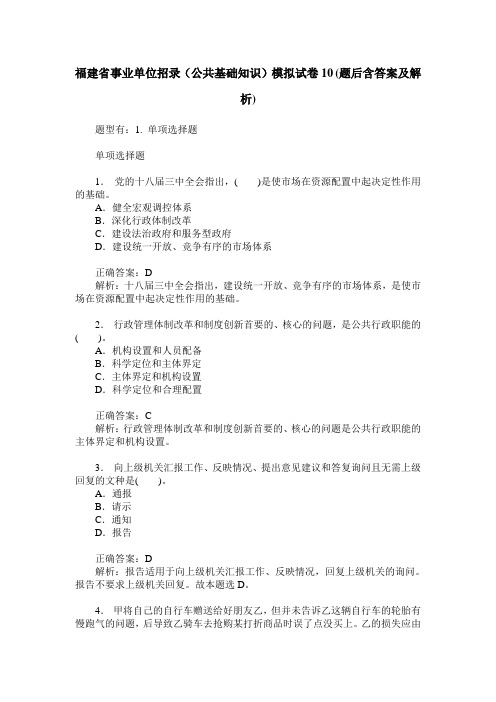 福建省事业单位招录（公共基础知识）模拟试卷10(题后含答案及解析)

题型有：1. 单项选择题

单项选择题

1． 党的十八届三中全会指出，(　　)是使市场在资源配置中起决定性作用的基础。
A．健全宏观调控体系
B．深化行政体制改革
C．建设法治政府和服务型政府
D．建设统一开放、竞争有序的市场体系

正确答案：D
解析：十八届三中全会指出，建设统一开放、竞争有序的市场体系，是使市场在资源配置中起决定性作用的基础。

2． 行政管理体制改革和制度创新首要的、核心的问题，是公共行政职能的(　　)。
A．机构设置和人员配备
B．科学定位和主体界定
C．主体界定和机构设置
D．科学定位和合理配置

正确答案：C
解析：行政管理体制改革和制度创新首要的、核心的问题是公共行政职能的主体界定和机构设置。

3． 向上级机关汇报工作、反映情况、提出意见建议和答复询问且无需上级回复的文种是(　　)。
A．通报
B．请示
C．通知
D．报告

正确答案：D
解析：报告适用于向上级机关汇报工作、反映情况，回复上级机关的询问。报告不要求上级机关回复。故本题选D。

4． 甲将自己的自行车赠送给好朋友乙，但并未告诉乙这辆自行车的轮胎有慢跑气的问题，后导致乙骑车去抢购某打折商品时误了点没买上。乙的损失应由